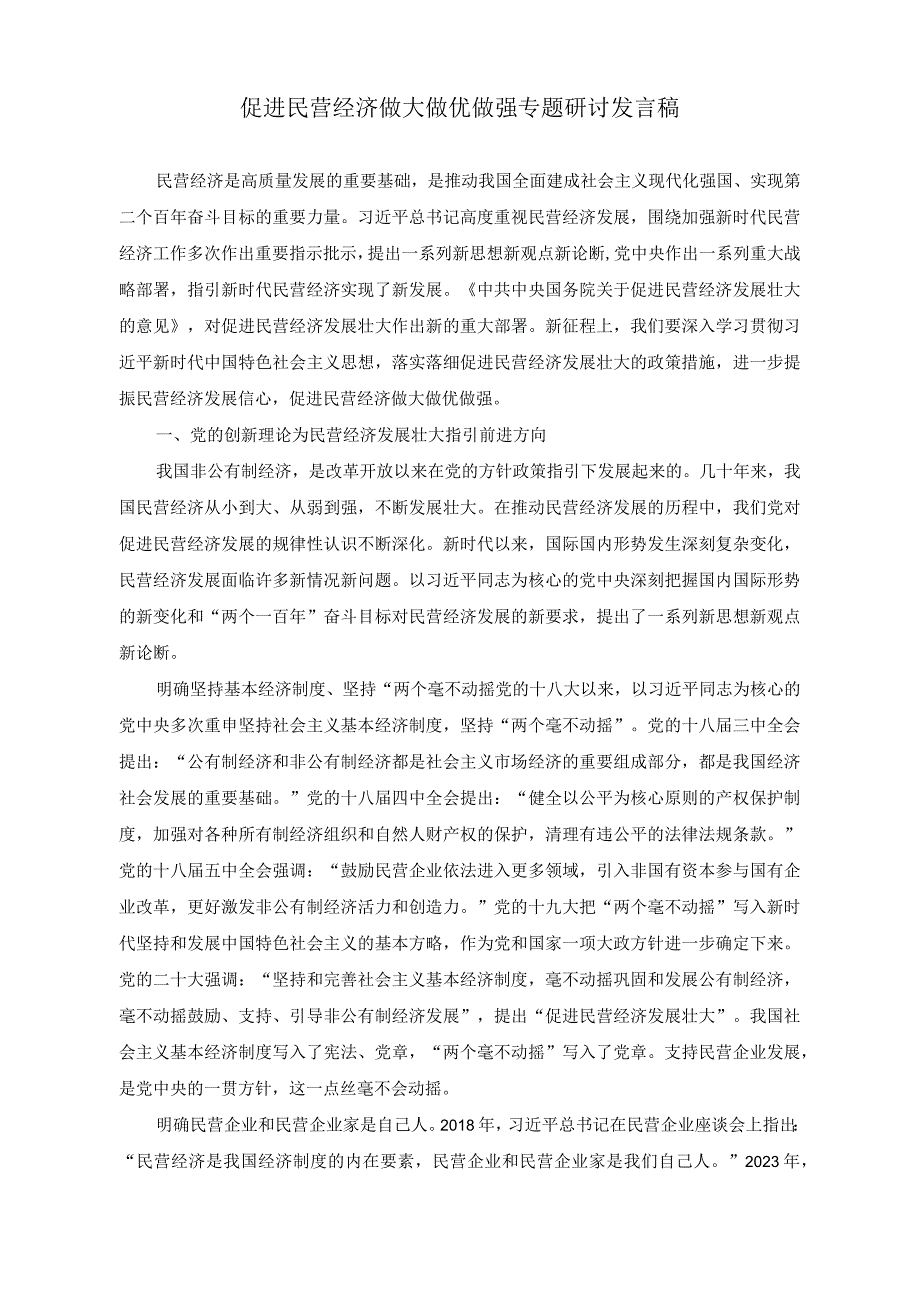 促进民营经济做大做优做强专题研讨发言稿

民营经济是高质量发展的重要基础，是推动我国全面建成社会主义现代化强国、实现第二个百年奋斗目标的重要力量。习近平总书记高度重视民营经济发展，围绕加强新时代民营经济工作多次作出重要指示批示，提出一系列新思想新观点新论断，党中央作出一系列重大战略部署，指引新时代民营经济实现了新发展。《中共中央国务院关于促进民营经济发展壮大的意见》，对促进民营经济发展壮大作出新的重大部署。新征程上，我们要深入学习贯彻习近平新时代中国特色社会主义思想，落实落细促进民营经济发展壮大的政策措施，进一步提振民营经济发展信心，促进民营经济做大做优做强。

一、党的创新理论为民营经济发展壮大指引前进方向

我国非公有制经济，是改革开放以来在党的方针政策指引下发展起来的。几十年来，我国民营经济从小到大、从弱到强，不断发展壮大。在推动民营经济发展的历程中，我们党对促进民营经济发展的规律性认识不断深化。新时代以来，国际国内形势发生深刻复杂变化，民营经济发展面临许多新情况新问题。以习近平同志为核心的党中央深刻把握国内国际形势的新变化和“两个一百年”奋斗目标对民营经济发展的新要求，提出了一系列新思想新观点新论断。

明确坚持基本经济制度、坚持“两个毫不动摇党的十八大以来，以习近平同志为核心的党中央多次重申坚持社会主义基本经济制度，坚持“两个毫不动摇”。党的十八届三中全会提出：“公有制经济和非公有制经济都是社会主义市场经济的重要组成部分，都是我国经济社会发展的重要基础。”党的十八届四中全会提出：“健全以公平为核心原则的产权保护制度，加强对各种所有制经济组织和自然人财产权的保护，清理有违公平的法律法规条款。”党的十八届五中全会强调：“鼓励民营企业依法进入更多领域，引入非国有资本参与国有企业改革，更好激发非公有制经济活力和创造力。”党的十九大把“两个毫不动摇”写入新时代坚持和发展中国特色社会主义的基本方略，作为党和国家一项大政方针进一步确定下来。党的二十大强调：“坚持和完善社会主义基本经济制度，毫不动摇巩固和发展公有制经济，毫不动摇鼓励、支持、引导非公有制经济发展”，提出“促进民营经济发展壮大”。我国社会主义基本经济制度写入了宪法、党章，“两个毫不动摇”写入了党章。支持民营企业发展，是党中央的一贯方针，这一点丝毫不会动摇。

明确民营企业和民营企业家是自己人。2018年，习近平总书记在民营企业座谈会上指出：“民营经济是我国经济制度的内在要素，民营企业和民营企业家是我们自己人。”2023年，